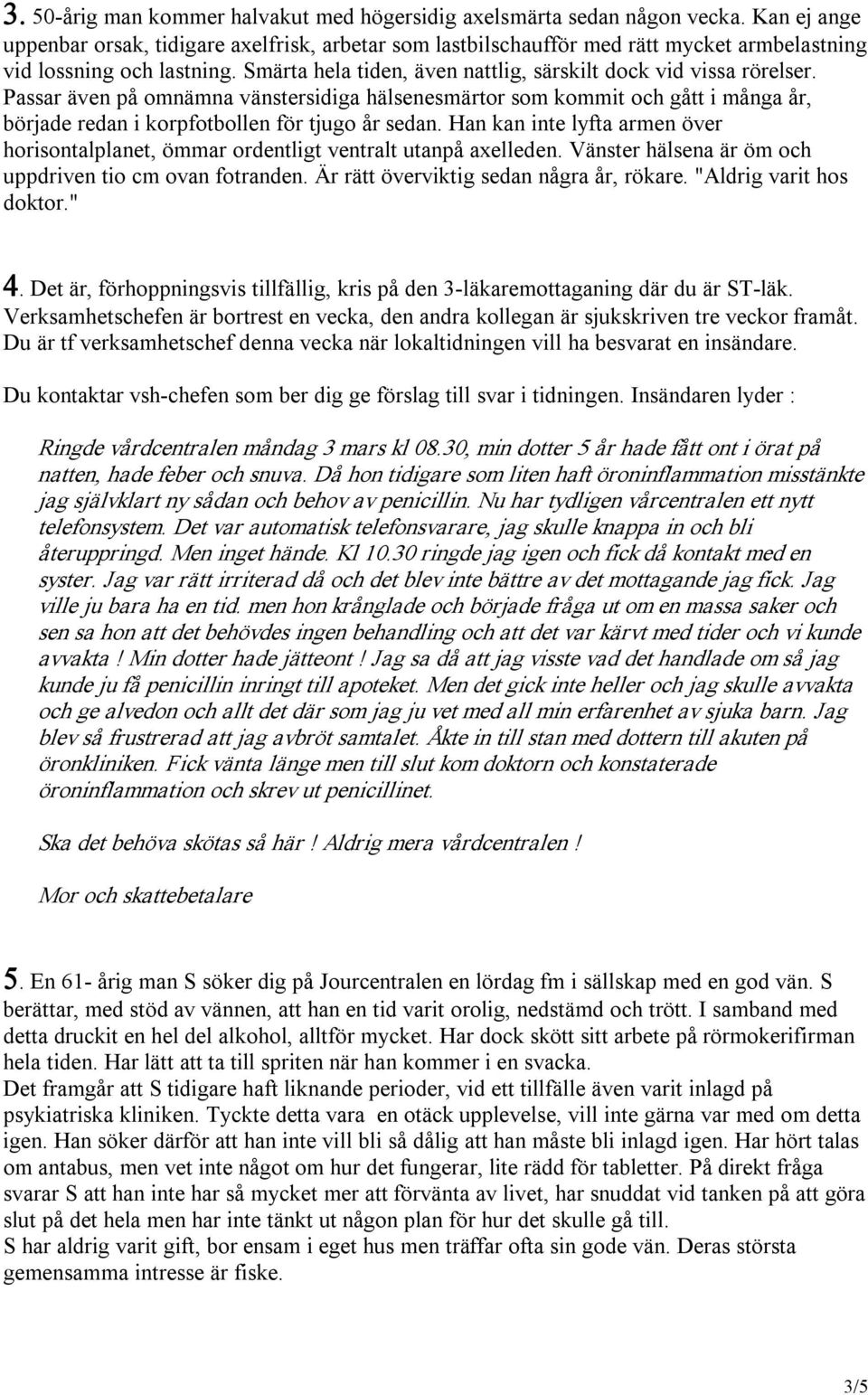 3. 50-årig man kommer halvakut med högersidig axelsmärta sedan någon vecka. Kan ej ange uppenbar orsak, tidigare axelfrisk, arbetar som lastbilschaufför med rätt mycket armbelastning vid lossning och lastning. Smärta hela tiden, även nattlig, särskilt dock vid vissa rörelser. Passar även på omnämna vänstersidiga hälsenesmärtor som kommit och gått i många år, började redan i korpfotbollen för tjugo år sedan. Han kan inte lyfta armen över horisontalplanet, ömmar ordentligt ventralt utanpå axelleden. Vänster hälsena är öm och uppdriven tio cm ovan fotranden. Är rätt överviktig sedan några år, rökare. "Aldrig varit hos doktor."

4. Det är, förhoppningsvis tillfällig, kris på den 3-läkaremottaganing där du är ST-läk. Verksamhetschefen är bortrest en vecka, den andra kollegan är sjukskriven tre veckor framåt. Du är tf verksamhetschef denna vecka när lokaltidningen vill ha besvarat en insändare.

Du kontaktar vsh-chefen som ber dig ge förslag till svar i tidningen. Insändaren lyder :

Ringde vårdcentralen måndag 3 mars kl 08.30, min dotter 5 år hade fått ont i örat på natten, hade feber och snuva. Då hon tidigare som liten haft öroninflammation misstänkte jag självklart ny sådan och behov av penicillin. Nu har tydligen vårcentralen ett nytt telefonsystem. Det var automatisk telefonsvarare, jag skulle knappa in och bli återuppringd. Men inget hände. Kl 10.30 ringde jag igen och fick då kontakt med en syster. Jag var rätt irriterad då och det blev inte bättre av det mottagande jag fick. Jag ville ju bara ha en tid. men hon krånglade och började fråga ut om en massa saker och sen sa hon att det behövdes ingen behandling och att det var kärvt med tider och vi kunde avvakta ! Min dotter hade jätteont ! Jag sa då att jag visste vad det handlade om så jag kunde ju få penicillin inringt till apoteket. Men det gick inte heller och jag skulle avvakta och ge alvedon och allt det där som jag ju vet med all min erfarenhet av sjuka barn. Jag blev så frustrerad att jag avbröt samtalet. Åkte in till stan med dottern till akuten på öronkliniken. Fick vänta länge men till slut kom doktorn och konstaterade öroninflammation och skrev ut penicillinet.

Ska det behöva skötas så här ! Aldrig mera vårdcentralen !

Mor och skattebetalare

5. En 61- årig man S söker dig på Jourcentralen en lördag fm i sällskap med en god vän. S berättar, med stöd av vännen, att han en tid varit orolig, nedstämd och trött. I samband med detta druckit en hel del alkohol, alltför mycket. Har dock skött sitt arbete på rörmokerifirman hela tiden. Har lätt att ta till spriten när han kommer i en svacka.
Det framgår att S tidigare haft liknande perioder, vid ett tillfälle även varit inlagd på psykiatriska kliniken. Tyckte detta vara en otäck upplevelse, vill inte gärna var med om detta igen. Han söker därför att han inte vill bli så dålig att han måste bli inlagd igen. Har hört talas om antabus, men vet inte något om hur det fungerar, lite rädd för tabletter. På direkt fråga svarar S att han inte har så mycket mer att förvänta av livet, har snuddat vid tanken på att göra slut på det hela men har inte tänkt ut någon plan för hur det skulle gå till.
S har aldrig varit gift, bor ensam i eget hus men träffar ofta sin gode vän. Deras största gemensamma intresse är fiske.

3/5